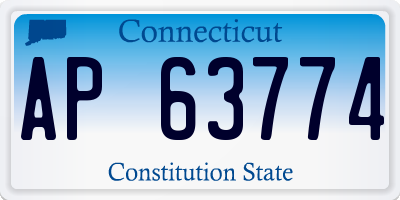 Connecticut
AP 63774
Constitution State